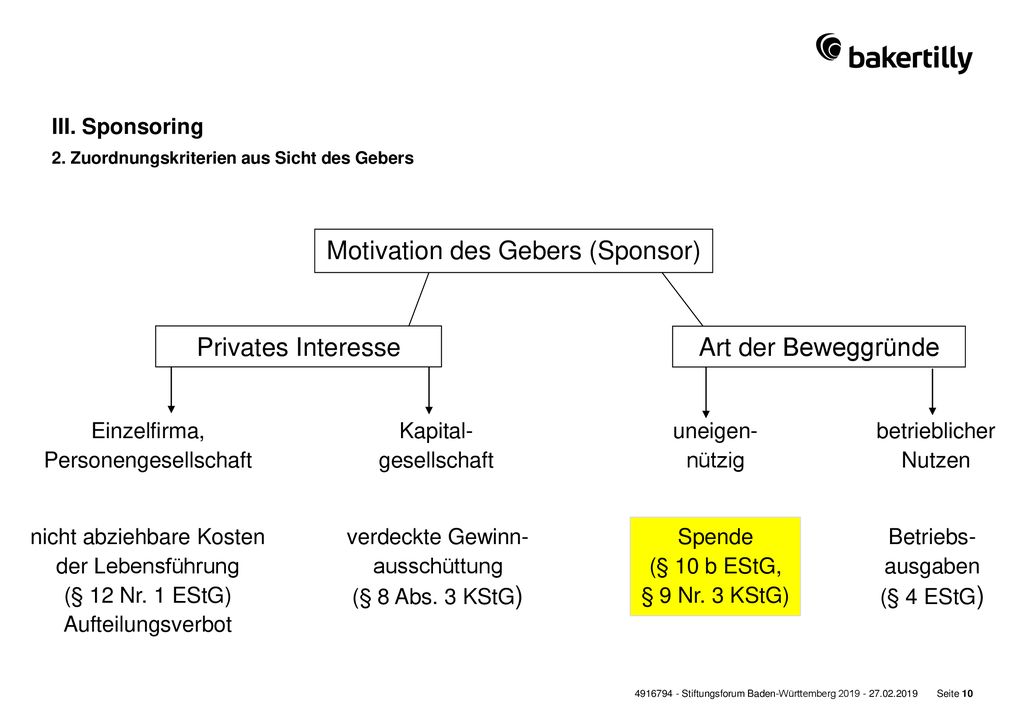 bakertilly

III. Sponsoring

2. Zuordnungskriterien aus Sicht des Gebers

Motivation des Gebers (Sponsor)

Privates Interesse

Art der Beweggründe

Einzelfirma, Personengesellschaft

Kapitalgesellschaft

uneigennützig

betrieblicher Nutzen

nicht abziehbare Kosten der Lebensführung (§ 12 Nr. 1 EStG) Aufteilungsverbot

verdeckte Gewinnausschüttung (§ 8 Abs. 3 KStG)

Spende (§ 10 b EStG, § 9 Nr. 3 KStG)

Betriebsausgaben (§ 4 EStG)

4916794 - Stiftungsforum Baden-Württemberg 2019 - 27.02.2019 Seite 10